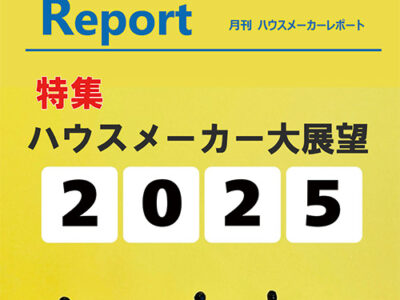 Report

月刊 ハウスメーカーレポート

特集

ハウスメーカー大展望

2025